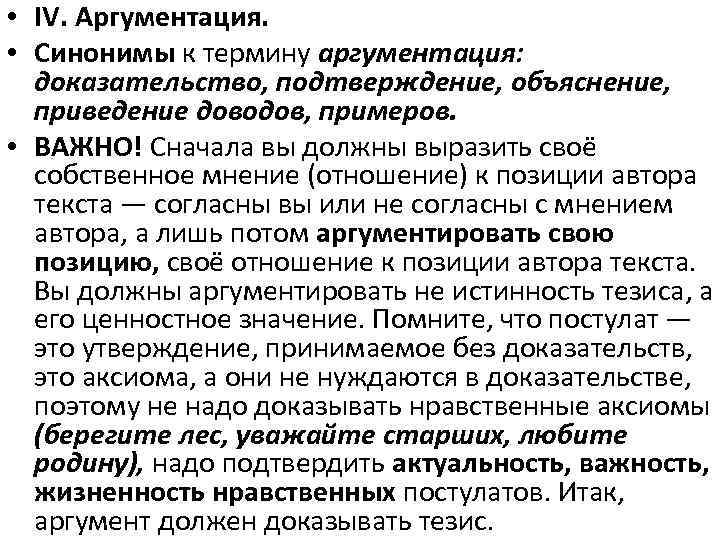 • IV. Аргументация.

• Синонимы к термину аргументация: доказательство, подтверждение, объяснение, приведение доводов, примеров.

• ВАЖНО! Сначала вы должны выразить своё собственное мнение (отношение) к позиции автора текста — согласны вы или не согласны с мнением автора, а лишь потом аргументировать свою позицию, своё отношение к позиции автора текста. Вы должны аргументировать не истинность тезиса, а его ценностное значение. Помните, что постулат — это утверждение, принимаемое без доказательств, это аксиома, а они не нуждаются в доказательстве, поэтому не надо доказывать нравственные аксиомы (берегите лес, уважайте старших, любите родину), надо подтвердить актуальность, важность, жизненность нравственных постулатов. Итак, аргумент должен доказывать тезис.